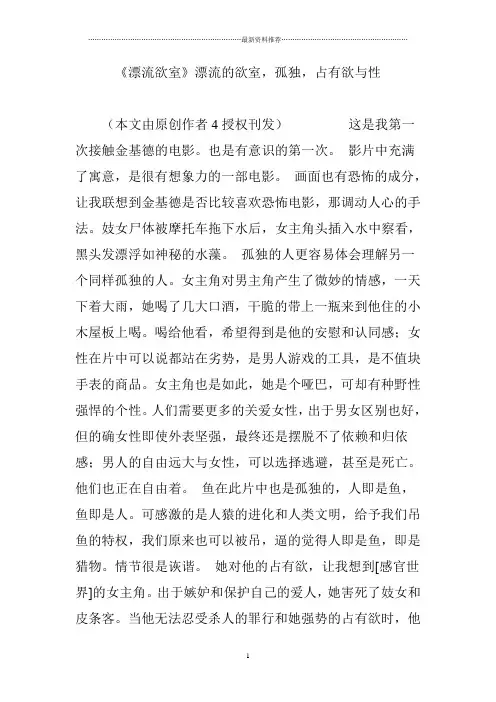 最新资料推荐

《漂流欲室》漂流的欲室，孤独，占有欲与性

（本文由原创作者 4 授权刊发）　　　　这是我第一次接触金基德的电影。也是有意识的第一次。 影片中充满了寓意，是很有想象力的一部电影。 画面也有恐怖的成分，让我联想到金基德是否比较喜欢恐怖电影，那调动人心的手法。妓女尸体被摩托车拖下水后，女主角头插入水中察看，黑头发漂浮如神秘的水藻。 孤独的人更容易体会理解另一个同样孤独的人。女主角对男主角产生了微妙的情感，一天下着大雨，她喝了几大口酒，干脆的带上一瓶来到他住的小木屋板上喝。喝给他看，希望得到是他的安慰和认同感；女性在片中可以说都站在劣势，是男人游戏的工具，是不值块手表的商品。女主角也是如此，她是个哑巴，可却有种野性强悍的个性。人们需要更多的关爱女性，出于男女区别也好，但的确女性即使外表坚强，最终还是摆脱不了依赖和归依感；男人的自由远大与女性，可以选择逃避，甚至是死亡。他们也正在自由着。 鱼在此片中也是孤独的，人即是鱼，鱼即是人。可感激的是人猿的进化和人类文明，给予我们吊鱼的特权，我们原来也可以被吊，逼的觉得人即是鱼，即是猎物。情节很是诙谐。 她对他的占有欲，让我想到[感官世界]的女主角。出于嫉妒和保护自己的爱人，她害死了妓女和皮条客。当他无法忍受杀人的罪行和她强势的占有欲时，他

1